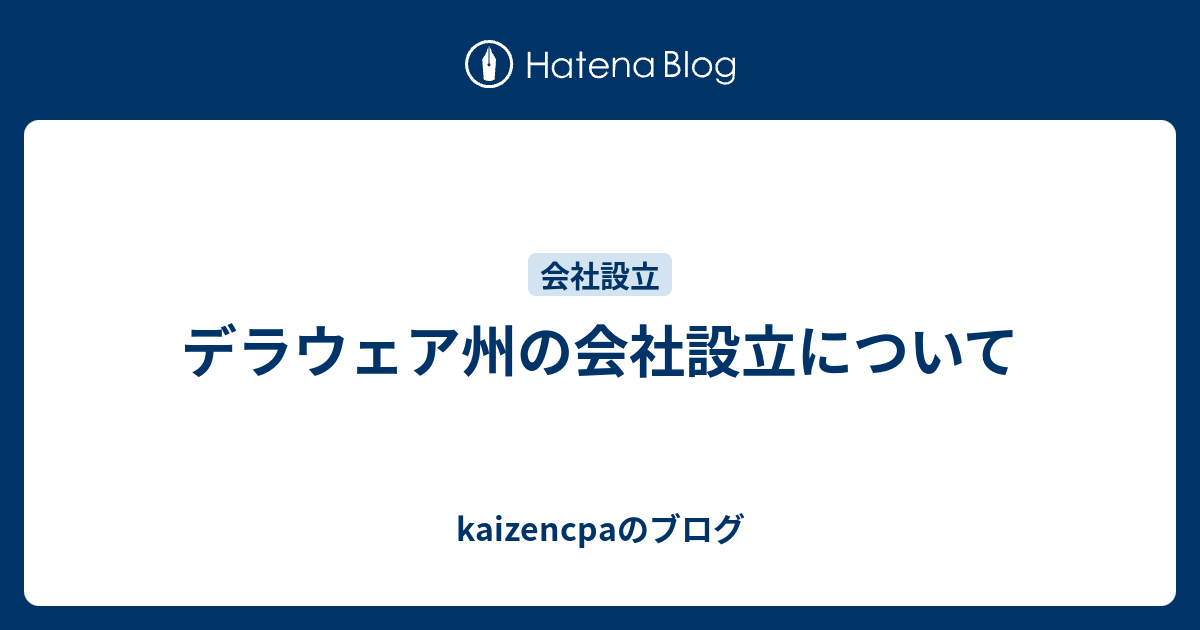 Hatena Blog

会社設立

デラウェア州の会社設立について

kaizencpaのブログ